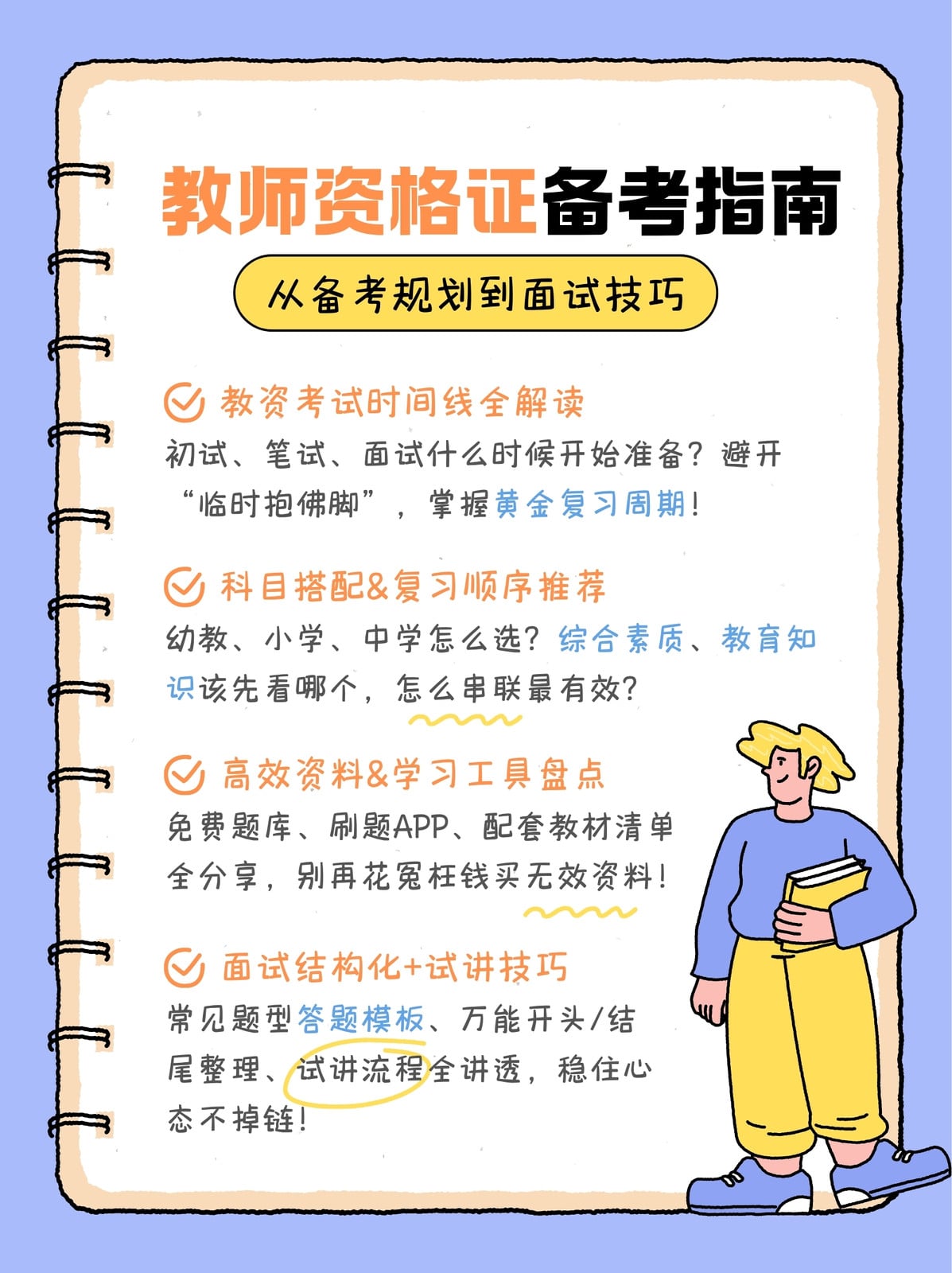 教师资格证备考指南

从备考规划到面试技巧

教资考试时间线全解读
初试、笔试、面试什么时候开始准备？避开“临时抱佛脚”，掌握黄金复习周期！

科目搭配&复习顺序推荐
幼教、小学、中学怎么选？综合素质、教育知识该先看哪个，怎么串联最有效？

高效资料&学习工具盘点
免费题库、刷题APP、配套教材清单全分享，别再花冤枉钱买无效资料！

面试结构化+试讲技巧
常见题型答题模板、万能开头/结尾整理、试讲流程全讲透，稳住心态不掉链！